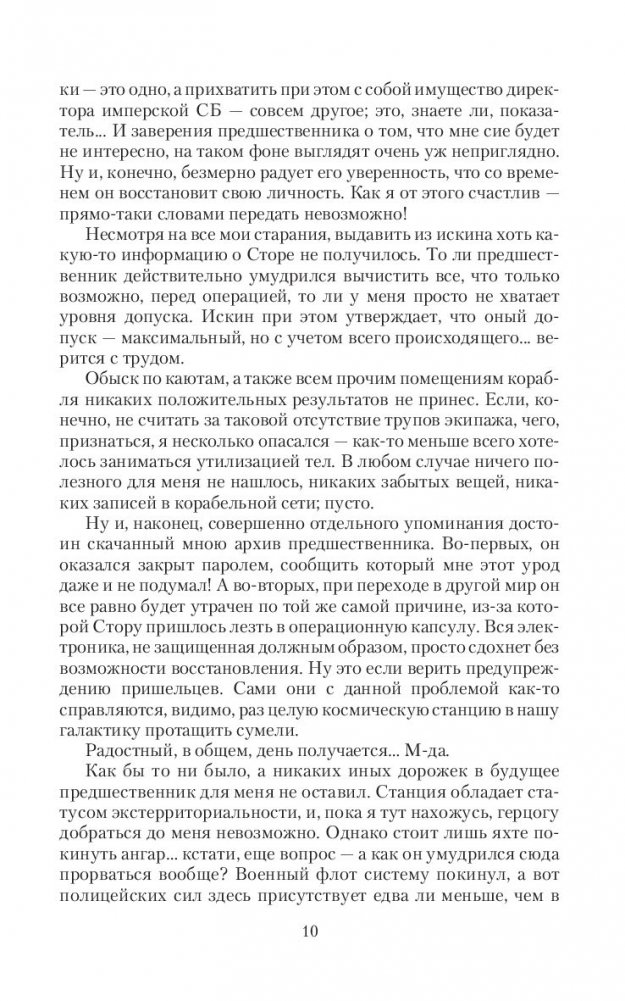 ки — это одно, а прихватить при этом с собой имущество директора имперской СБ — совсем другое; это, знаете ли, показатель... И заверения предшественника о том, что мне сие будет не интересно, на таком фоне выглядят очень уж неприглядно. Ну и, конечно, безмерно радует его уверенность, что со временем он восстановит свою личность. Как я от этого счастлив — прямо-таки словами передать невозможно!

Несмотря на все мои старания, выдавить из искина хоть какую-то информацию о Сторе не получилось. То ли предшественник действительно умудрился вычистить все, что только возможно, перед операцией, то ли у меня просто не хватает уровня допуска. Искин при этом утверждает, что оный допуск — максимальный, но с учетом всего происходящего... верится с трудом.

Обыск по каютам, а также всем прочим помещениям корабля никаких положительных результатов не принес. Если, конечно, не считать за таковой отсутствие трупов экипажа, чего, признаться, я несколько опасался — как-то меньше всего хотелось заниматься утилизацией тел. В любом случае ничего полезного для меня не нашлось, никаких забытых вещей, никаких записей в корабельной сети; пусто.

Ну и, наконец, совершенно отдельного упоминания достоин скачанный мною архив предшественника. Во-первых, он оказался закрыт паролем, сообщить который мне этот урод даже и не подумал! А во-вторых, при переходе в другой мир он все равно будет утрачен по той же самой причине, из-за которой Стору пришлось лезть в операционную капсулу. Вся электроника, не защищенная должным образом, просто сдохнет без возможности восстановления. Ну это если верить предупреждению пришельцев. Сами они с данной проблемой как-то справляются, видимо, раз целую космическую станцию в нашу галактику протащить сумели.

Радостный, в общем, день получается... М-да.

Как бы то ни было, а никаких иных дорожек в будущее предшественник для меня не оставил. Станция обладает статусом экстерриториальности, и, пока я тут нахожусь, герцогу добраться до меня невозможно. Однако стоит лишь яхте покинуть ангар... кстати, еще вопрос — а как он умудрился сюда прорваться вообще? Военный флот систему покинул, а вот полицейских сил здесь присутствует едва ли меньше, чем в

10